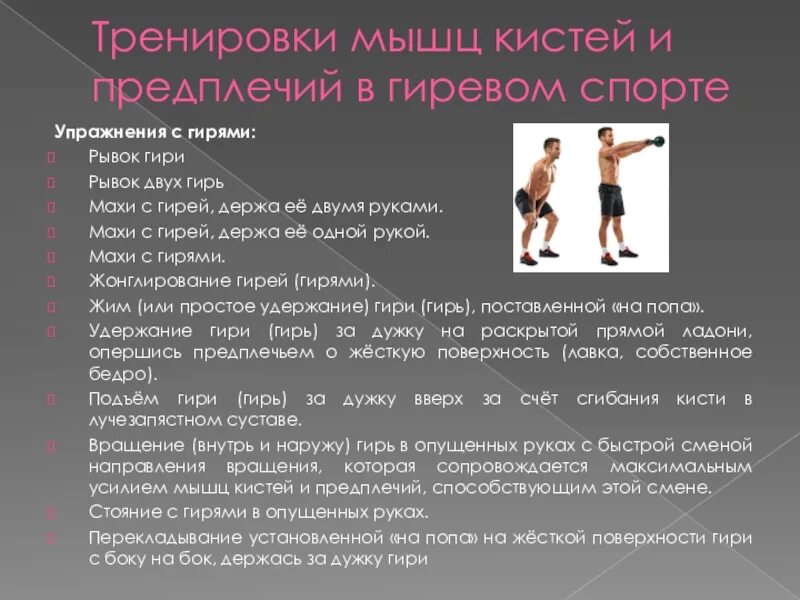 Тренировки мышц кистей и предплечий в гиревом спорте

Упражнения с гирями:

Рывок гири

Рывок двух гирь

Махи с гирей, держа её двумя руками.

Махи с гирей, держа её одной рукой.

Махи с гирями.

Жонглирование гирей (гирями).

Жим (или простое удержание) гири (гирь), поставленной «на попа».

Удержание гири (гирь) за дужку на раскрытой прямой ладони, опершись предплечьем о жёсткую поверхность (лавка, собственное бедро).

Подъём гири (гирь) за дужку вверх за счёт сгибания кисти в лучезапястном суставе.

Вращение (внутрь и наружу) гирь в опущенных руках с быстрой сменой направления вращения, которая сопровождается максимальным усилием мышц кистей и предплечий, способствующим этой смене.

Стояние с гирями в опущенных руках.

Перекладывание установленной «на попа» на жёсткой поверхности гири с боку на бок, держась за дужку гири